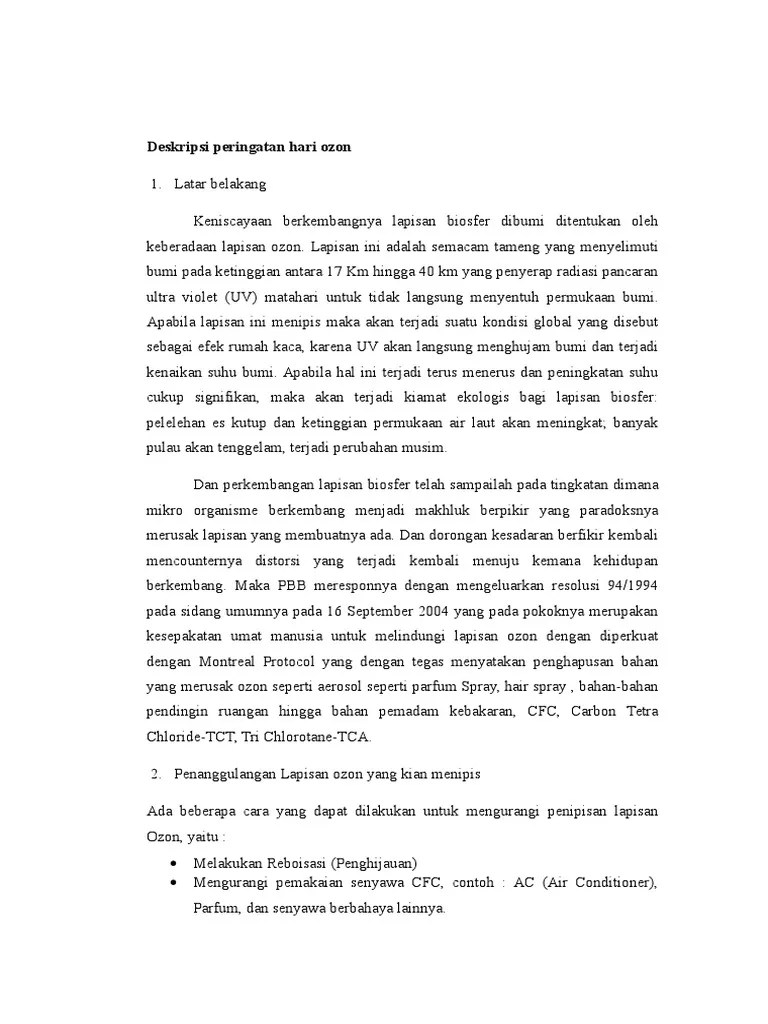 Deskripsi peringatan hari ozon

1. Latar belakang

Keniscayaan berkembangnya lapisan biosfer dibumi ditentukan oleh keberadaan lapisan ozon. Lapisan ini adalah semacam tameng yang menyelimuti bumi pada ketinggian antara 17 Km hingga 40 km yang penyerap radiasi pancaran ultra violet (UV) matahari untuk tidak langsung menyentuh permukaan bumi. Apabila lapisan ini menipis maka akan terjadi suatu kondisi global yang disebut sebagai efek rumah kaca, karena UV akan langsung menghujam bumi dan terjadi kenaikan suhu bumi. Apabila hal ini terjadi terus menerus dan peningkatan suhu cukup signifikan, maka akan terjadi kiamat ekologis bagi lapisan biosfer: pelelehan es kutup dan ketinggian permukaan air laut akan meningkat; banyak pulau akan tenggelam, terjadi perubahan musim.

Dan perkembangan lapisan biosfer telah sampailah pada tingkatan dimana mikro organisme berkembang menjadi makhluk berpikir yang paradoksnya merusak lapisan yang membuatnya ada. Dan dorongan kesadaran berfikir kembali mencounternya distorsi yang terjadi kembali menuju kemana kehidupan berkembang. Maka PBB meresponnya dengan mengeluarkan resolusi 94/1994 pada sidang umumnya pada 16 September 2004 yang pada pokoknya merupakan kesepakatan umat manusia untuk melindungi lapisan ozon dengan diperkuat dengan Montreal Protocol yang dengan tegas menyatakan penghapusan bahan yang merusak ozon seperti aerosol seperti parfum Spray, hair spray , bahan-bahan pendingin ruangan hingga bahan pemadam kebakaran, CFC, Carbon Tetra Chloride-TCT, Tri Chlorotane-TCA.

2. Penanggulangan Lapisan ozon yang kian menipis

Ada beberapa cara yang dapat dilakukan untuk mengurangi penipisan lapisan Ozon, yaitu :

• Melakukan Reboisasi (Penghijauan)
• Mengurangi pemakaian senyawa CFC, contoh : AC (Air Conditioner), Parfum, dan senyawa berbahaya lainnya.